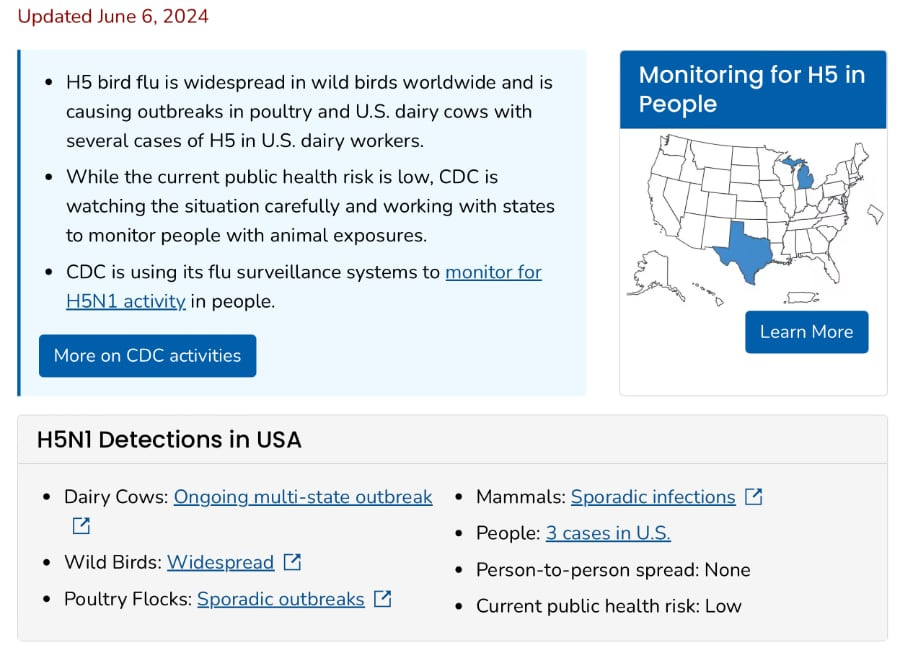 Updated June 6, 2024

- H5 bird flu is widespread in wild birds worldwide and is causing outbreaks in poultry and U.S. dairy cows with several cases of H5 in U.S. dairy workers.
- While the current public health risk is low, CDC is watching the situation carefully and working with states to monitor people with animal exposures.
- CDC is using its flu surveillance systems to monitor for H5N1 activity in people.

More on CDC activities

Monitoring for H5 in People

Learn More

H5N1 Detections in USA

- Dairy Cows: Ongoing multi-state outbreak
- Wild Birds: Widespread
- Poultry Flocks: Sporadic outbreaks

- Mammals: Sporadic infections
- People: 3 cases in U.S.
- Person-to-person spread: None
- Current public health risk: Low